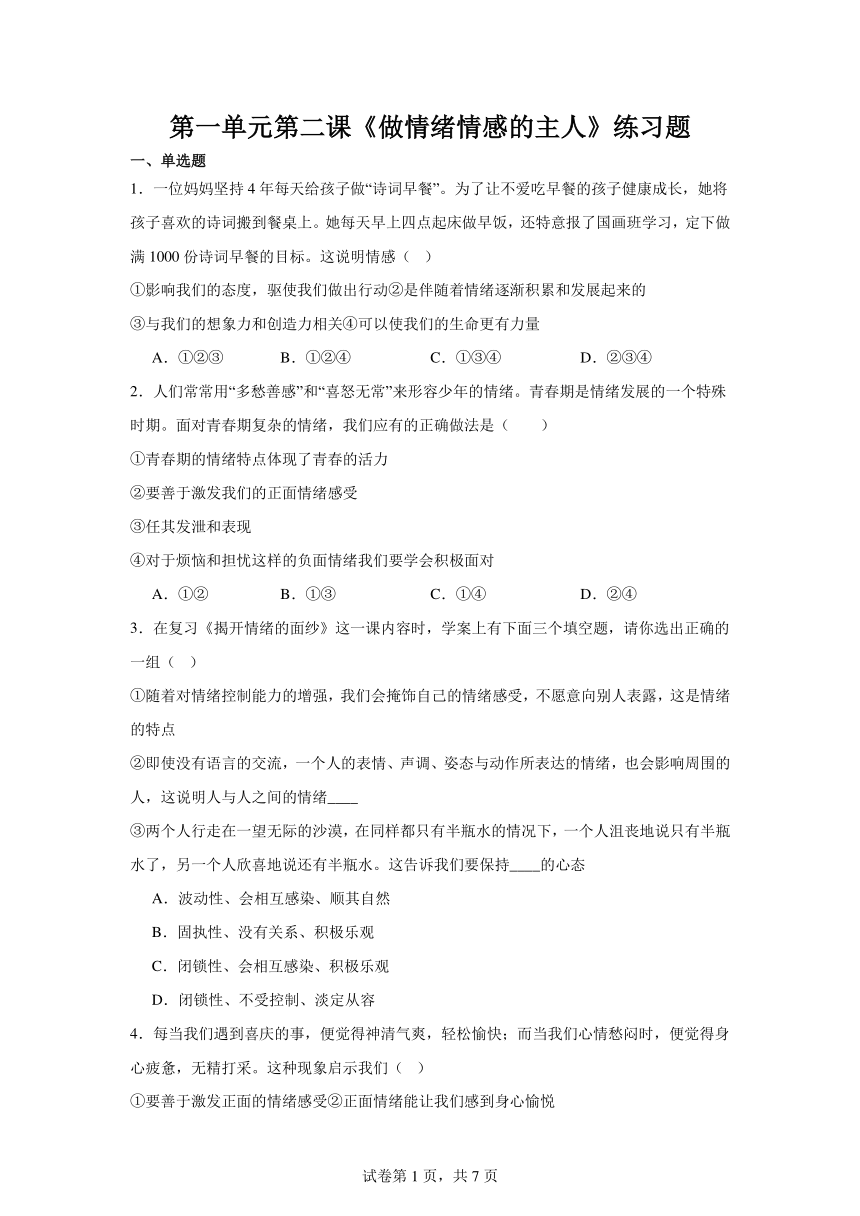 第一单元第二课《做情绪情感的主人》练习题

一、单选题

1．一位妈妈坚持4年每天给孩子做“诗词早餐”。为了让不爱吃早餐的孩子健康成长，她将孩子喜欢的诗词搬到餐桌上。她每天早上四点起床做早饭，还特意报了国画班学习，定下做满1000份诗词早餐的目标。这说明情感（    ）

①影响我们的态度，驱使我们做出行动②是伴随着情绪逐渐积累和发展起来的

③与我们的想象力和创造力相关④可以使我们的生命更有力量

A．①②③    B．①②④    C．①③④    D．②③④

2．人们常常用“多愁善感”和“喜怒无常”来形容少年的情绪。青春期是情绪发展的一个特殊时期。面对青春期复杂的情绪，我们应有的正确做法是（    ）

①青春期的情绪特点体现了青春的活力

②要善于激发我们的正面情绪感受

③任其发泄和表现

④对于烦恼和担忧这样的负面情绪我们要学会积极面对

A．①②    B．①③    C．①④    D．②④

3．在复习《揭开情绪的面纱》这一课内容时，学案上有下面三个填空题，请你选出正确的一组（    ）

①随着对情绪控制能力的增强，我们会掩饰自己的情绪感受，不愿意向别人表露，这是情绪的特点

②即使没有语言的交流，一个人的表情、声调、姿态与动作所表达的情绪，也会影响周围的人，这说明人与人之间的情绪____

③两个人行走在一望无际的沙漠，在同样都只有半瓶水的情况下，一个人沮丧地说只有半瓶水了，另一个人欣喜地说还有半瓶水。这告诉我们要保持____的心态

A．波动性、会相互感染、顺其自然

B．固执性、没有关系、积极乐观

C．闭锁性、会相互感染、积极乐观

D．闭锁性、不受控制、淡定从容

4．每当我们遇到喜庆的事，便觉得神清气爽，轻松愉快；而当我们心情愁闷时，便觉得身心疲惫，无精打采。这种现象启示我们（    ）

①要善于激发正面的情绪感受②正面情绪能让我们感到身心愉悦

试卷第1页，共7页